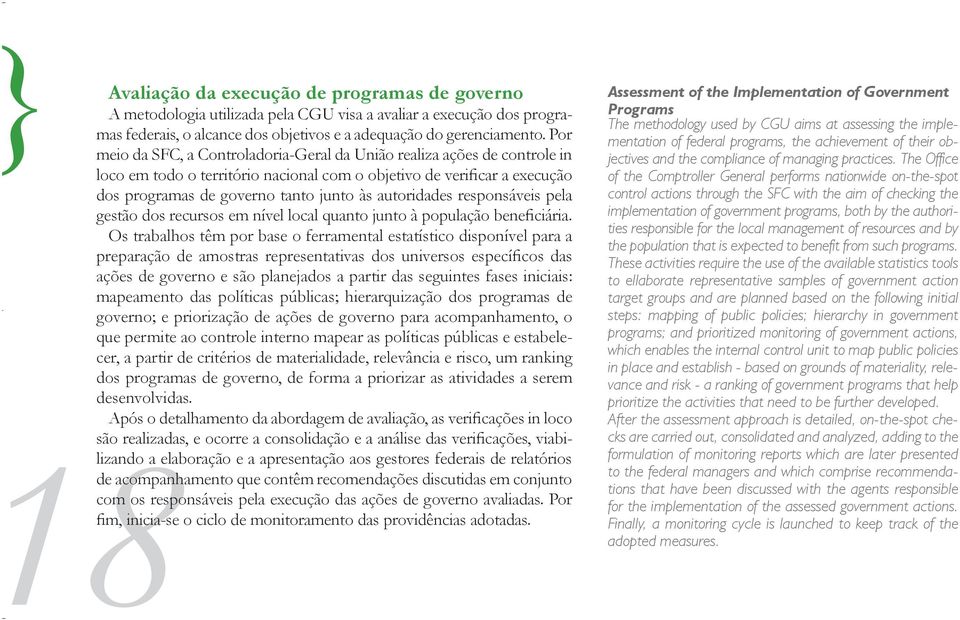 Avaliação da execução de programas de governo

A metodologia utilizada pela CGU visa a avaliar a execução dos programas federais, o alcance dos objetivos e a adequação do gerenciamento. Por meio da SFC, a Controladoria-Geral da União realiza ações de controle in loco em todo o território nacional com o objetivo de verificar a execução dos programas de governo tanto junto às autoridades responsáveis pela gestão dos recursos em nível local quanto junto à população beneficiária.

Os trabalhos têm por base o ferramental estatístico disponível para a preparação de amostras representativas dos universos específicos das ações de governo e são planejados a partir das seguintes fases iniciais: mapeamento das políticas públicas; hierarquização dos programas de governo; e priorização de ações de governo para acompanhamento, o que permite ao controle interno mapear as políticas públicas e estabelecer, a partir de critérios de materialidade, relevância e risco, um ranking dos programas de governo, de forma a priorizar as atividades a serem desenvolvidas.

Após o detalhamento da abordagem de avaliação, as verificações in loco são realizadas, e ocorre a consolidação e a análise das verificações, viabilizando a elaboração e a apresentação aos gestores federais de relatórios de acompanhamento que contêm recomendações discutidas em conjunto com os responsáveis pela execução das ações de governo avaliadas. Por fim, inicia-se o ciclo de monitoramento das providências adotadas.

18

Assessment of the Implementation of Government Programs

The methodology used by CGU aims at assessing the implementation of federal programs, the achievement of their objectives and the compliance of managing practices. The Office of the Comptroller General performs nationwide on-the-spot control actions through the SFC with the aim of checking the implementation of government programs, both by the authorities responsible for the local management of resources and by the population that is expected to benefit from such programs.

These activities require the use of the available statistics tools to ellaborate representative samples of government action target groups and are planned based on the following initial steps: mapping of public policies; hierarchy in government programs; and prioritized monitoring of government actions, which enables the internal control unit to map public policies in place and establish - based on grounds of materiality, relevance and risk - a ranking of government programs that help prioritize the activities that need to be further developed.

After the assessment approach is detailed, on-the-spot checks are carried out, consolidated and analyzed, adding to the formulation of monitoring reports which are later presented to the federal managers and which comprise recommendations that have been discussed with the agents responsible for the implementation of the assessed government actions. Finally, a monitoring cycle is launched to keep track of the adopted measures.